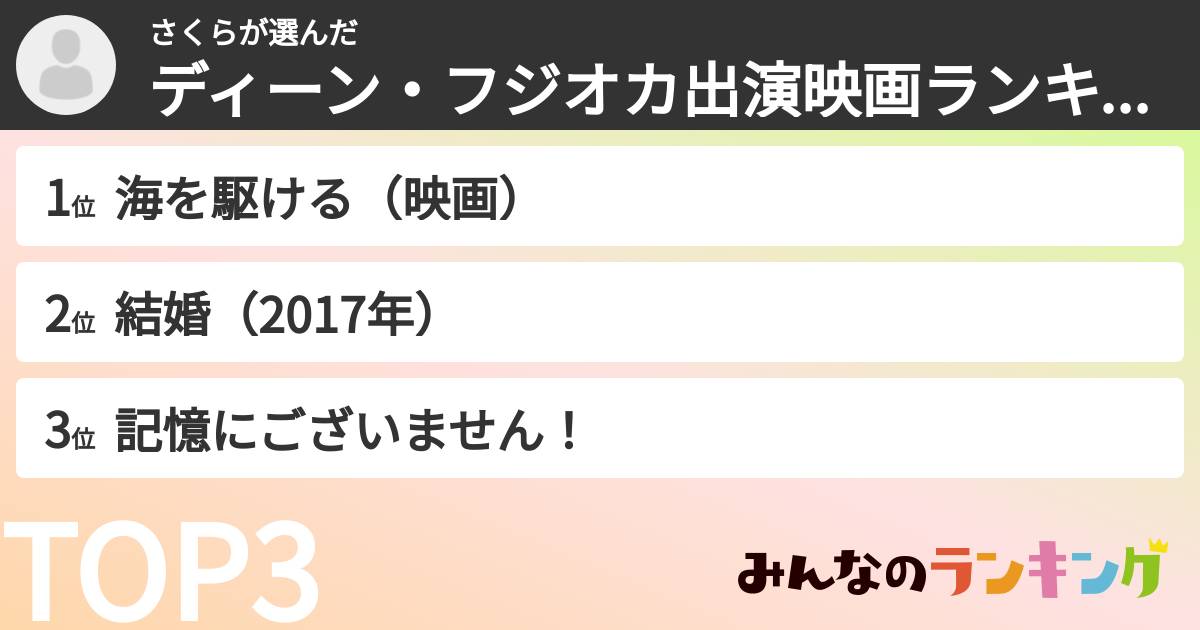 さくらが選んだ
ディーン・フジオカ出演映画ランキ...

1位 海を駆ける（映画）

2位 結婚（2017年）

3位 記憶にございません！

TOP3

みんなのランキング